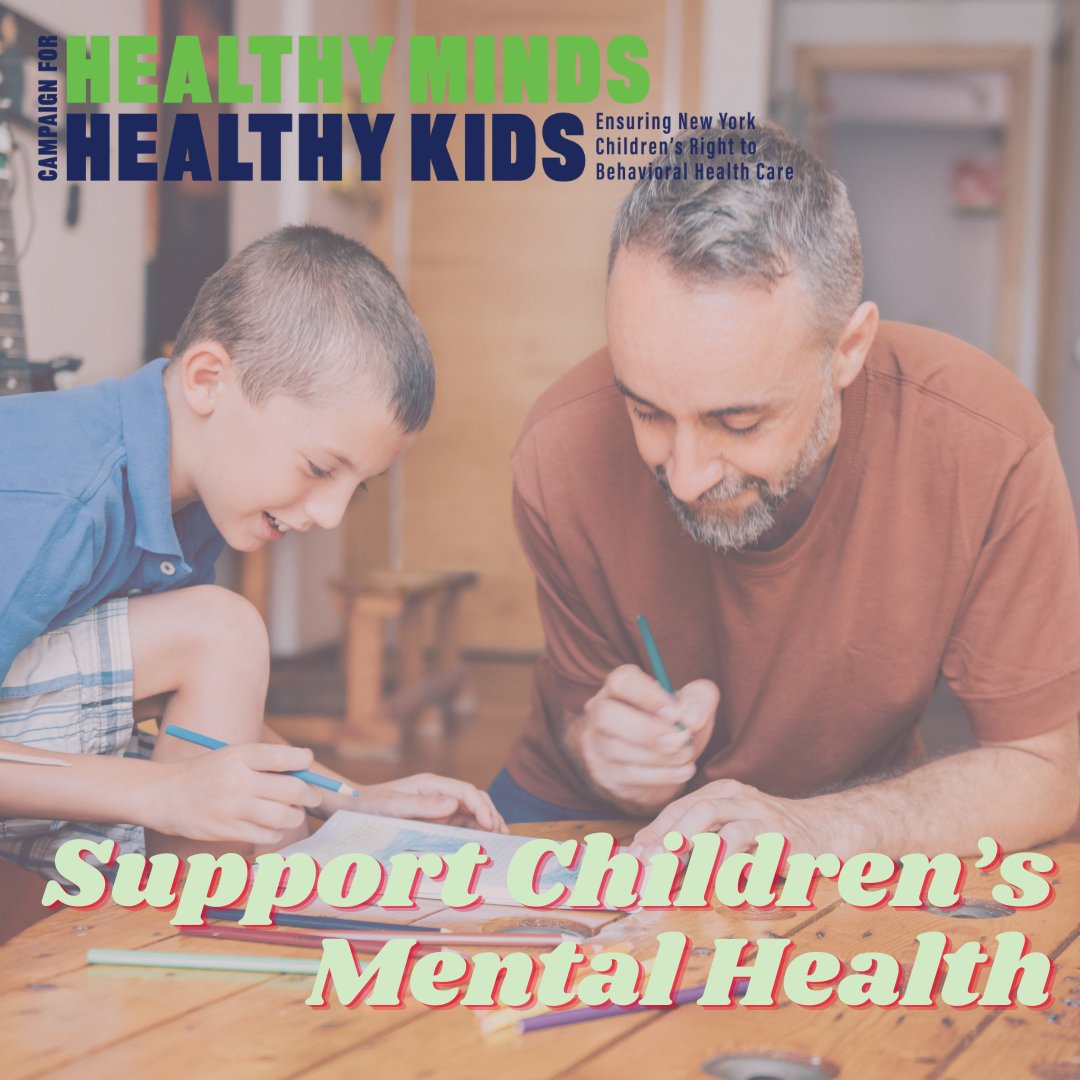 CAMPAIGN FOR
HEALTHY MINDS
HEALTHY KIDS
Ensuring New York Children's Right to Behavioral Health Care

Support Children's Mental Health